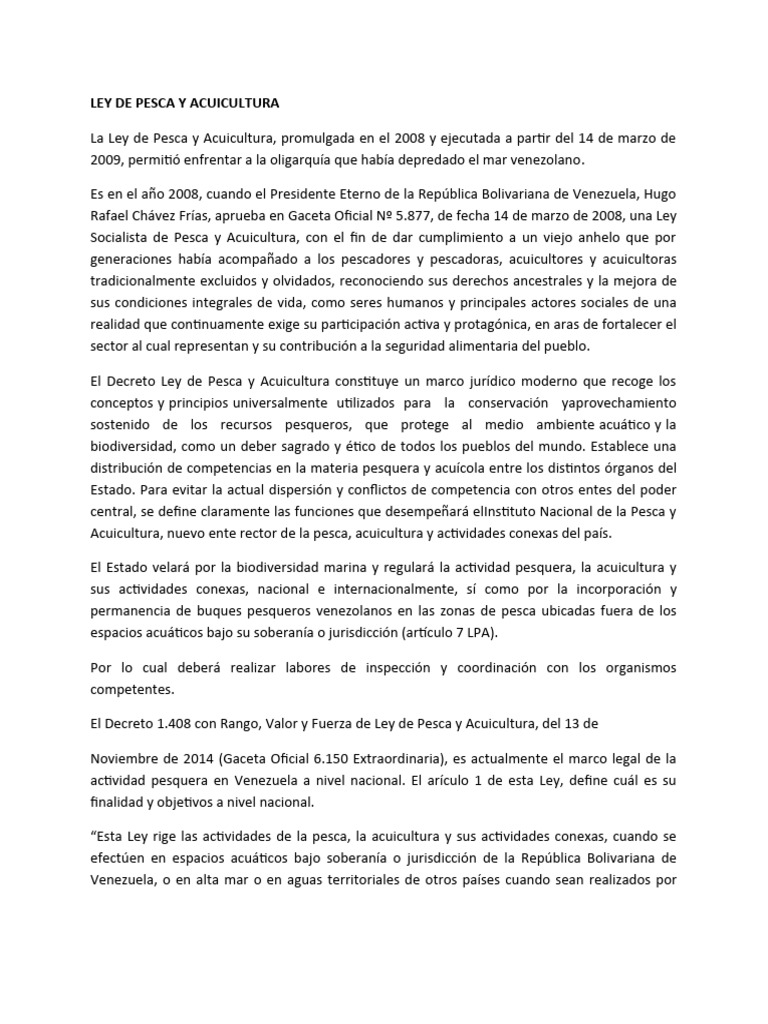 LEY DE PESCA Y ACUICULTURA

La Ley de Pesca y Acuicultura, promulgada en el 2008 y ejecutada a partir del 14 de marzo de 2009, permitió enfrentar a la oligarquía que había depredado el mar venezolano.

Es en el año 2008, cuando el Presidente Eterno de la República Bolivariana de Venezuela, Hugo Rafael Chávez Frías, aprueba en Gaceta Oficial Nº 5.877, de fecha 14 de marzo de 2008, una Ley Socialista de Pesca y Acuicultura, con el fin de dar cumplimiento a un viejo anhelo que por generaciones había acompañado a los pescadores y pescadoras, acuicultores y acuicultoras tradicionalmente excluidos y olvidados, reconociendo sus derechos ancestrales y la mejora de sus condiciones integrales de vida, como seres humanos y principales actores sociales de una realidad que continuamente exige su participación activa y protagónica, en aras de fortalecer el sector al cual representan y su contribución a la seguridad alimentaria del pueblo.

El Decreto Ley de Pesca y Acuicultura constituye un marco jurídico moderno que recoge los conceptos y principios universalmente utilizados para la conservación yaprovechamiento sostenido de los recursos pesqueros, que protege al medio ambiente acuático y la biodiversidad, como un deber sagrado y ético de todos los pueblos del mundo. Establece una distribución de competencias en la materia pesquera y acuícola entre los distintos órganos del Estado. Para evitar la actual dispersión y conflictos de competencia con otros entes del poder central, se define claramente las funciones que desempeñará elInstituto Nacional de la Pesca y Acuicultura, nuevo ente rector de la pesca, acuicultura y actividades conexas del país.

El Estado velará por la biodiversidad marina y regulará la actividad pesquera, la acuicultura y sus actividades conexas, nacional e internacionalmente, sí como por la incorporación y permanencia de buques pesqueros venezolanos en las zonas de pesca ubicadas fuera de los espacios acuáticos bajo su soberanía o jurisdicción (artículo 7 LPA).

Por lo cual deberá realizar labores de inspección y coordinación con los organismos competentes.

El Decreto 1.408 con Rango, Valor y Fuerza de Ley de Pesca y Acuicultura, del 13 de

Noviembre de 2014 (Gaceta Oficial 6.150 Extraordinaria), es actualmente el marco legal de la actividad pesquera en Venezuela a nivel nacional. El arículo 1 de esta Ley, define cuál es su finalidad y objetivos a nivel nacional.

“Esta Ley rige las actividades de la pesca, la acuicultura y sus actividades conexas, cuando se efectúen en espacios acuáticos bajo soberanía o jurisdicción de la República Bolivariana de Venezuela, o en alta mar o en aguas territoriales de otros países cuando sean realizados por